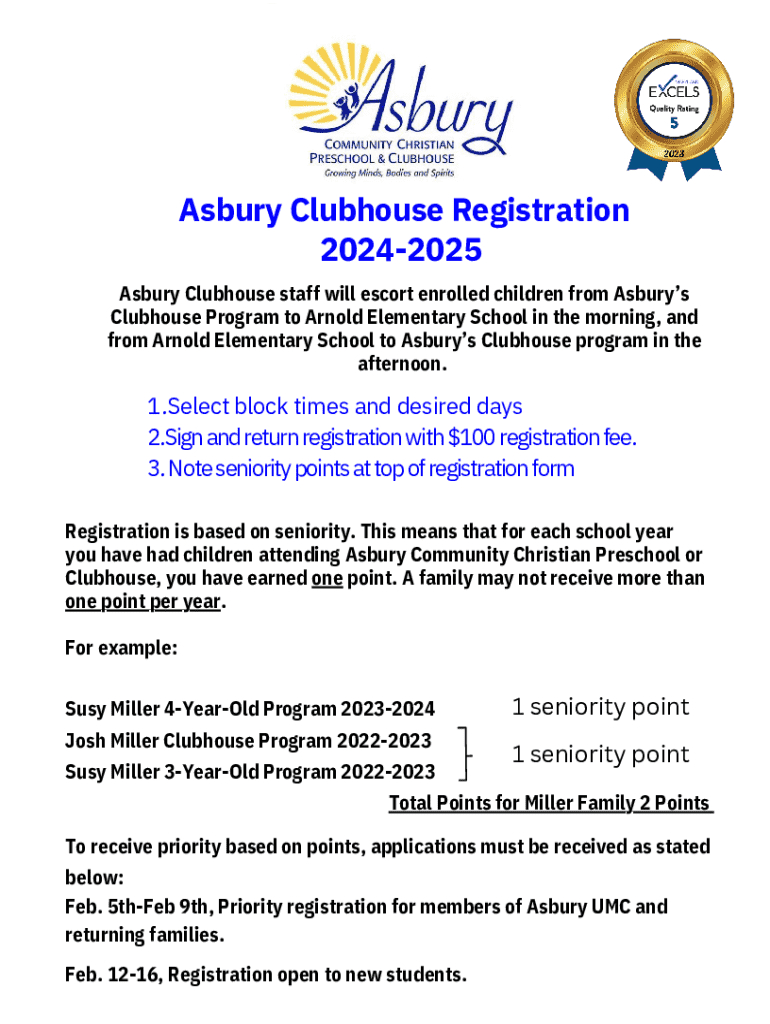 Asbury
COMMUNITY CHRISTIAN
PRESCHOOL & CLUBHOUSE
Growing Minds, Bodies and Spirits

EXCELS
Quality Rating
5
2023

Asbury Clubhouse Registration
2024-2025

Asbury Clubhouse staff will escort enrolled children from Asbury's Clubhouse Program to Arnold Elementary School in the morning, and from Arnold Elementary School to Asbury's Clubhouse program in the afternoon.

1.Select block times and desired days
2.Sign and return registration with $100 registration fee.
3. Note seniority points at top of registration form

Registration is based on seniority. This means that for each school year you have had children attending Asbury Community Christian Preschool or Clubhouse, you have earned one point. A family may not receive more than one point per year.

For example:

Susy Miller 4-Year-Old Program 2023-2024 1 seniority point
Josh Miller Clubhouse Program 2022-2023
Susy Miller 3-Year-Old Program 2022-2023 1 seniority point
Total Points for Miller Family 2 Points

To receive priority based on points, applications must be received as stated below:
Feb. 5th-Feb 9th, Priority registration for members of Asbury UMC and returning families.

Feb. 12-16, Registration open to new students.